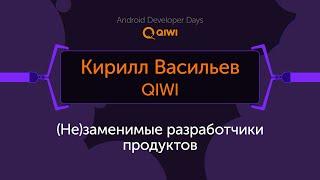 Android Developer Days
QIWI

Кирилл Васильев
QIWI

(Не)заменимые разработчики продуктов